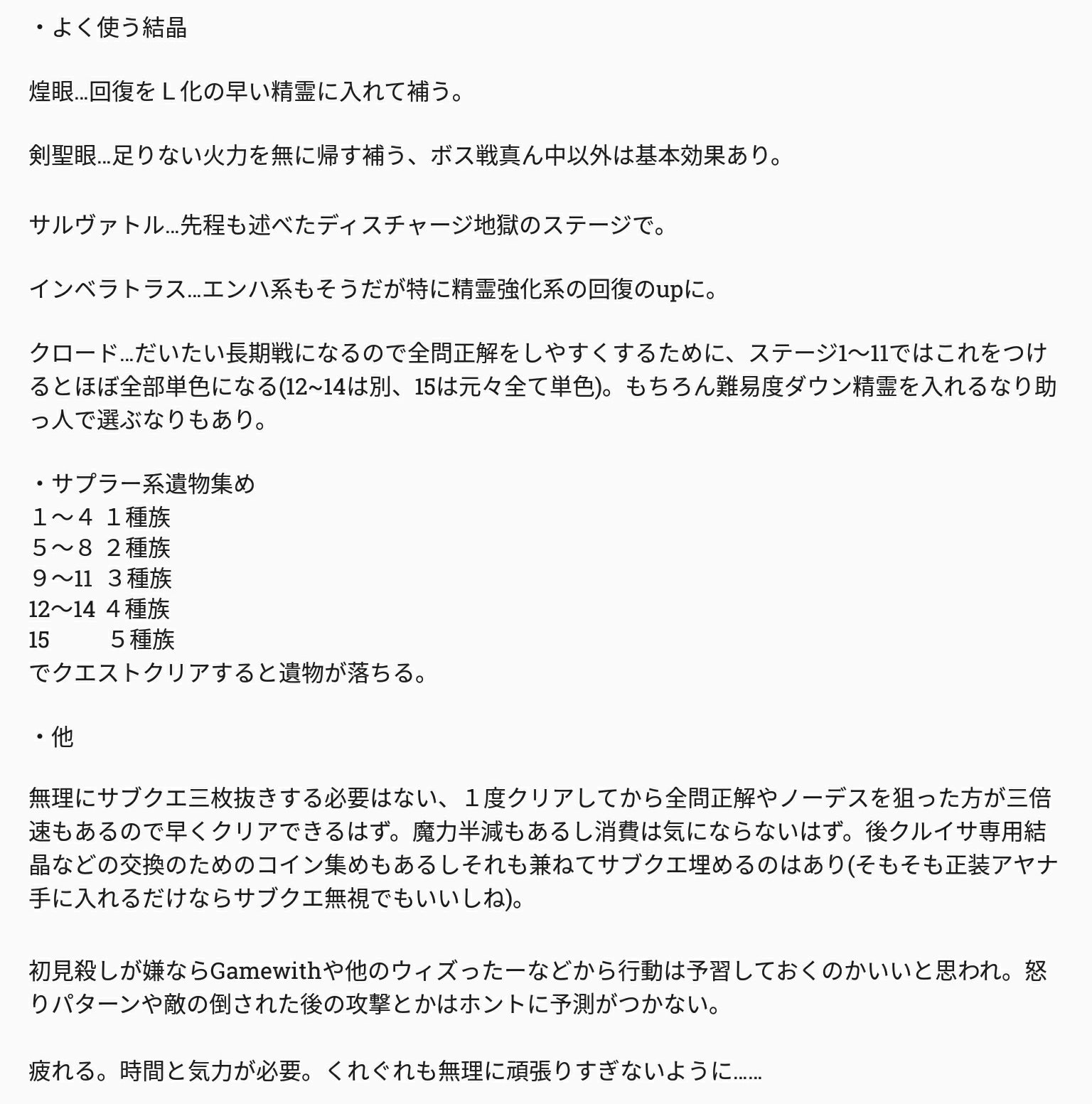 ・よく使う結晶

煌眼…回復をＬ化の早い精霊に入れて補う。

剣聖眼…足りない火力を無に帰す補う、ボス戦真ん中以外は基本効果あり。

サルヴァトル…先程も述べたディスチャージ地獄のステージで。

インベラトラス…エンハ系もそうだが特に精霊強化系の回復のupに。

クロード…だいたい長期戦になるので全問正解をしやすくするために、ステージ1〜11ではこれをつけるとほぼ全部単色になる(12~14は別、15は元々全て単色)。もちろん難易度ダウン精霊を入れるなり助っ人で選ぶなりもあり。

・サプラー系遺物集め
１〜４ １種族
５〜８ ２種族
９〜11 ３種族
12〜14 ４種族
15 ５種族
でクエストクリアすると遺物が落ちる。

・他

無理にサブクエ三枚抜きする必要はない、１度クリアしてから全問正解やノーデスを狙った方が三倍速もあるので早くクリアできるはず。魔力半減もあるし消費は気にならないはず。後クルイサ専用結晶などの交換のためのコイン集めもあるしそれも兼ねてサブクエ埋めるのはあり(そもそも正装アヤナ手に入れるだけならサブクエ無視でもいいしね)。

初見殺しが嫌ならGamewithや他のウィズったーなどから行動は予習しておくのかいいと思われ。怒りパターンや敵の倒された後の攻撃とかはホントに予測がつかない。

疲れる。時間と気力が必要。くれぐれも無理に頑張りすぎないように……